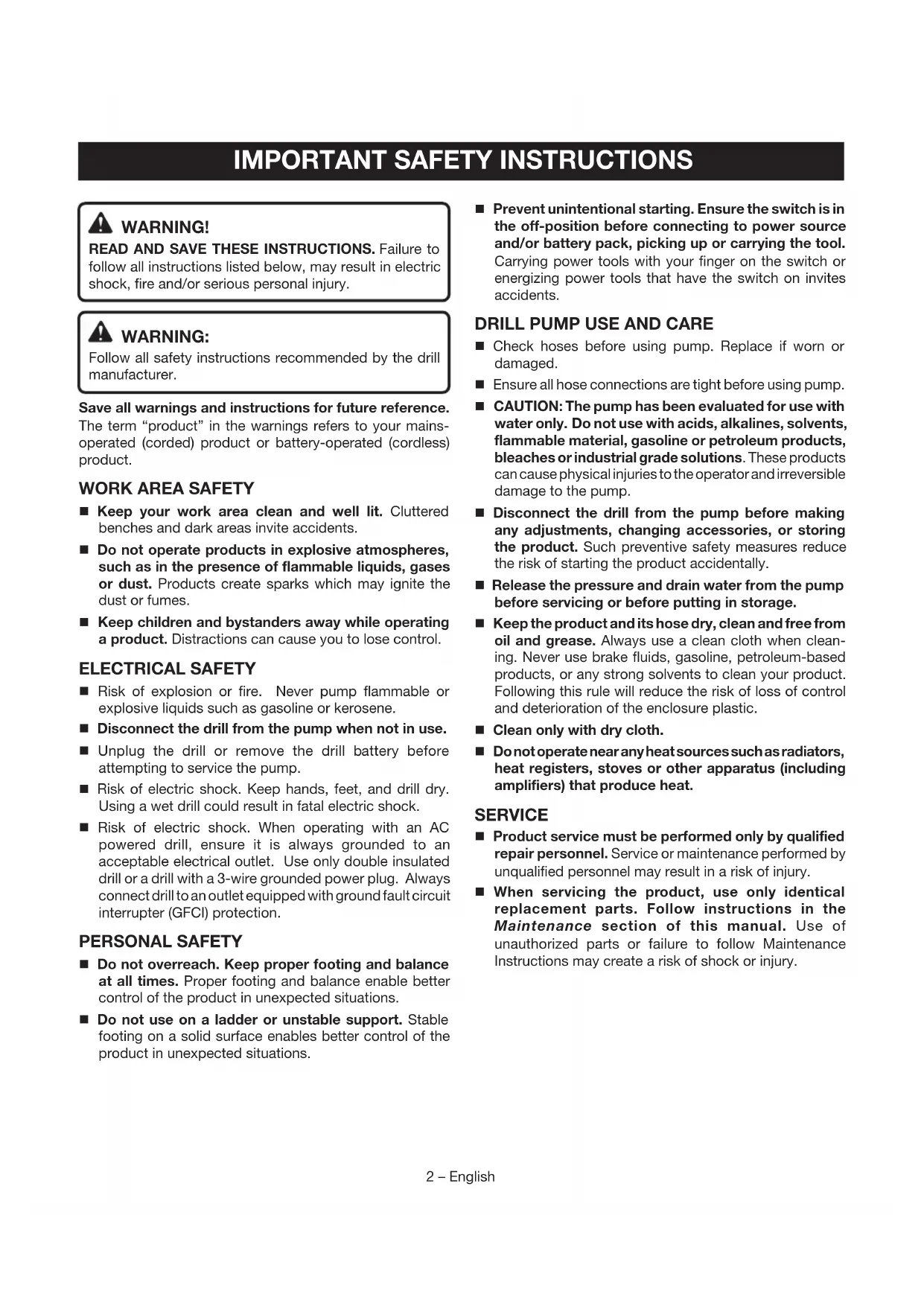 IMPORTANT SAFETY INSTRUCTIONS

WARNING!
READ AND SAVE THESE INSTRUCTIONS. Failure to follow all instructions listed below, may result in electric shock, fire and/or serious personal injury.

WARNING:
Follow all safety instructions recommended by the drill manufacturer.

Save all warnings and instructions for future reference. The term "product" in the warnings refers to your mains-operated (corded) product or battery-operated (cordless) product.

WORK AREA SAFETY

■ Keep your work area clean and well lit. Cluttered benches and dark areas invite accidents.

■ Do not operate products in explosive atmospheres, such as in the presence of flammable liquids, gases or dust. Products create sparks which may ignite the dust or fumes.

■ Keep children and bystanders away while operating a product. Distractions can cause you to lose control.

ELECTRICAL SAFETY

■ Risk of explosion or fire. Never pump flammable or explosive liquids such as gasoline or kerosene.

■ Disconnect the drill from the pump when not in use.

■ Unplug the drill or remove the drill battery before attempting to service the pump.

■ Risk of electric shock. Keep hands, feet, and drill dry. Using a wet drill could result in fatal electric shock.

■ Risk of electric shock. When operating with an AC powered drill, ensure it is always grounded to an acceptable electrical outlet. Use only double insulated drill or a drill with a 3-wire grounded power plug. Always connect drill to an outlet equipped with ground fault circuit interrupter (GFCI) protection.

PERSONAL SAFETY

■ Do not overreach. Keep proper footing and balance at all times. Proper footing and balance enable better control of the product in unexpected situations.

■ Do not use on a ladder or unstable support. Stable footing on a solid surface enables better control of the product in unexpected situations.

■ Prevent unintentional starting. Ensure the switch is in the off-position before connecting to power source and/or battery pack, picking up or carrying the tool. Carrying power tools with your finger on the switch or energizing power tools that have the switch on invites accidents.

DRILL PUMP USE AND CARE

■ Check hoses before using pump. Replace if worn or damaged.

■ Ensure all hose connections are tight before using pump.

■ CAUTION: The pump has been evaluated for use with water only. Do not use with acids, alkalines, solvents, flammable material, gasoline or petroleum products, bleaches or industrial grade solutions. These products can cause physical injuries to the operator and irreversible damage to the pump.

■ Disconnect the drill from the pump before making any adjustments, changing accessories, or storing the product. Such preventive safety measures reduce the risk of starting the product accidentally.

■ Release the pressure and drain water from the pump before servicing or before putting in storage.

■ Keep the product and its hose dry, clean and free from oil and grease. Always use a clean cloth when cleaning. Never use brake fluids, gasoline, petroleum-based products, or any strong solvents to clean your product. Following this rule will reduce the risk of loss of control and deterioration of the enclosure plastic.

■ Clean only with dry cloth.

■ Do not operate near any heat sources such as radiators, heat registers, stoves or other apparatus (including amplifiers) that produce heat.

SERVICE

■ Product service must be performed only by qualified repair personnel. Service or maintenance performed by unqualified personnel may result in a risk of injury.

■ When servicing the product, use only identical replacement parts. Follow instructions in the Maintenance section of this manual. Use of unauthorized parts or failure to follow Maintenance Instructions may create a risk of shock or injury.

2 – English